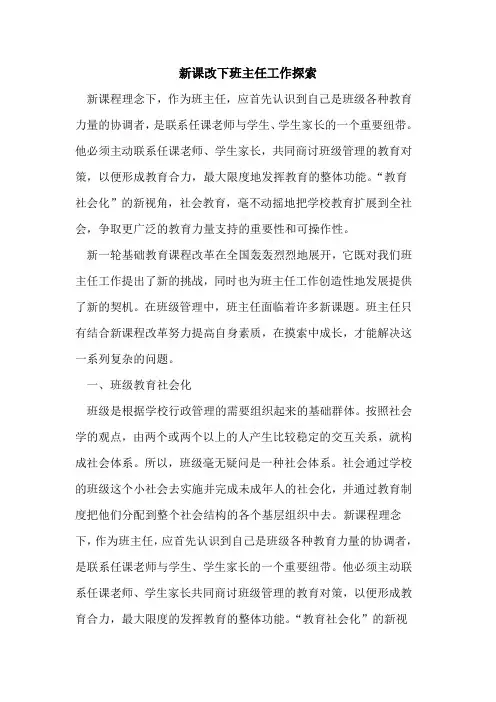 新课改下班主任工作探索

新课程理念下，作为班主任，应首先认识到自己是班级各种教育力量的协调者，是联系任课老师与学生、学生家长的一个重要纽带。他必须主动联系任课老师、学生家长，共同商讨班级管理的教育对策，以便形成教育合力，最大限度地发挥教育的整体功能。“教育社会化”的新视角，社会教育，毫不动摇地把学校教育扩展到全社会，争取更广泛的教育力量支持的重要性和可操作性。

新一轮基础教育课程改革在全国轰轰烈烈地展开，它既对我们班主任工作提出了新的挑战，同时也为班主任工作创造性地发展提供了新的契机。在班级管理中，班主任面临着许多新课题。班主任只有结合新课程改革努力提高自身素质，在摸索中成长，才能解决这一系列复杂的问题。

一、班级教育社会化

班级是根据学校行政管理的需要组织起来的基础群体。按照社会学的观点，由两个或两个以上的人产生比较稳定的交互关系，就构成社会体系。所以，班级毫无疑问是一种社会体系。社会通过学校的班级这个小社会去实施并完成未成年人的社会化，并通过教育制度把他们分配到整个社会结构的各个基层组织中去。新课程理念下，作为班主任，应首先认识到自己是班级各种教育力量的协调者，是联系任课老师与学生、学生家长的一个重要纽带。他必须主动联系任课老师、学生家长共同商讨班级管理的教育对策，以便形成教育合力，最大限度的发挥教育的整体功能。“教育社会化”的新视